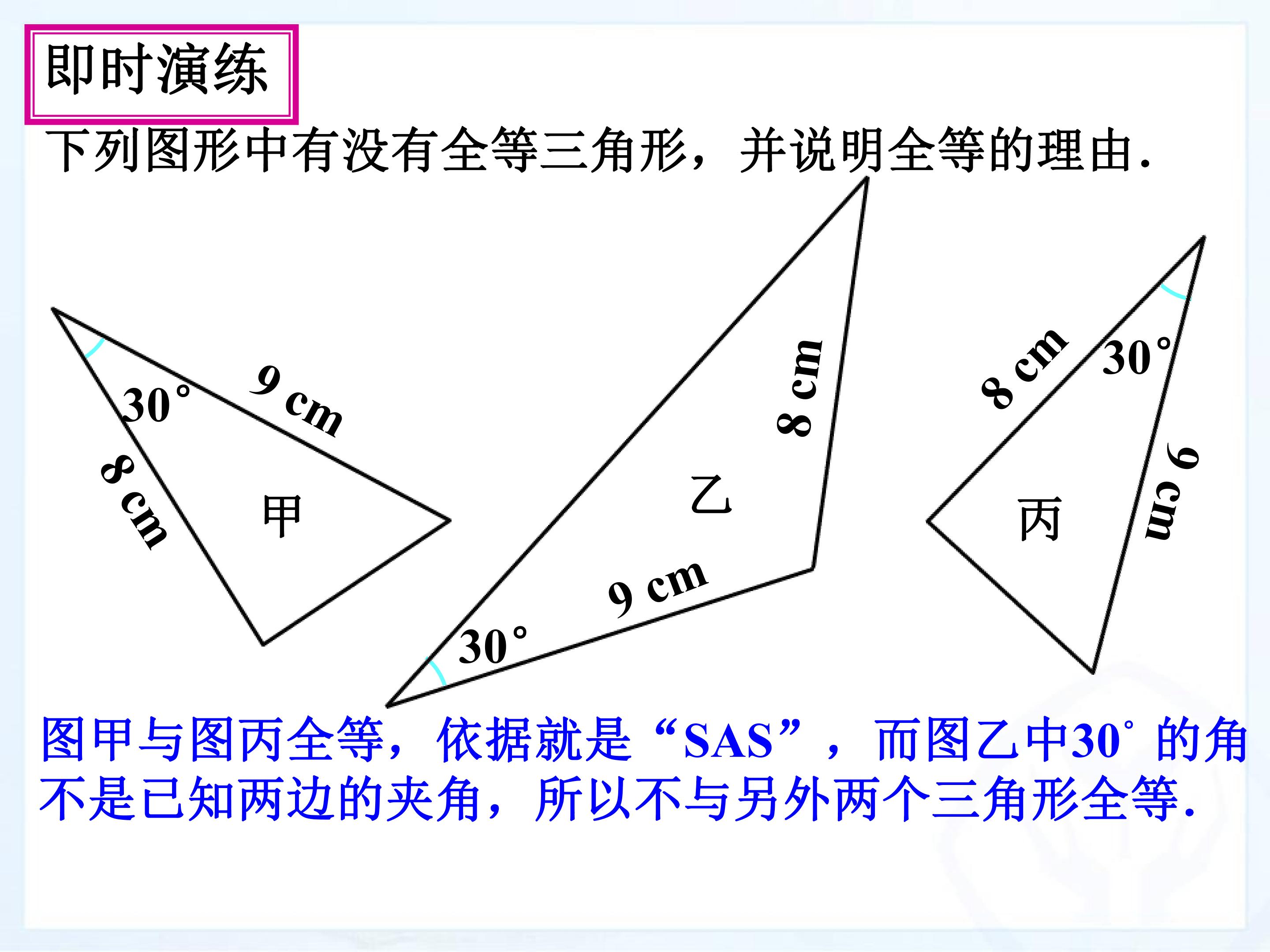 即时演练

下列图形中有没有全等三角形，并说明全等的理由.

30°

9 cm

8 cm

甲

8 cm

乙

9 cm

30°

8 cm

30°

9 cm

丙

图甲与图丙全等，依据就是“SAS”，而图乙中30°的角不是已知两边的夹角，所以不与另外两个三角形全等.